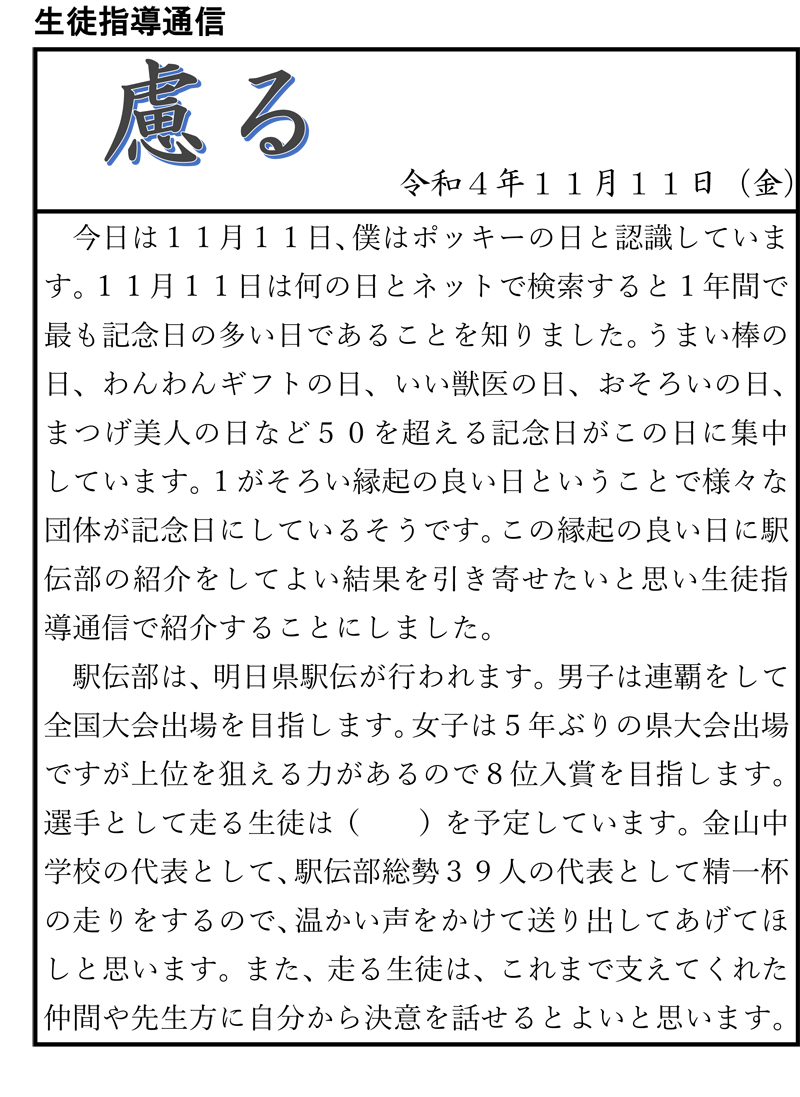 生徒指導通信

慮る

令和４年１１月１１日（金）

今日は１１月１１日、僕はポッキーの日と認識しています。１１月１１日は何の日とネットで検索すると１年間で最も記念日の多い日であることを知りました。うまい棒の日、わんわんギフトの日、いい獣医の日、おそろいの日、まつげ美人の日など５０を超える記念日がこの日に集中しています。1がそろい縁起の良い日ということで様々な団体が記念日にしているそうです。この縁起の良い日に駅伝部の紹介をしてよい結果を引き寄せたいと思い生徒指導通信で紹介することにしました。

駅伝部は、明日県駅伝が行われます。男子は連覇をして全国大会出場を目指します。女子は５年ぶりの県大会出場ですが上位を狙える力があるので８位入賞を目指します。選手として走る生徒は（　　）を予定しています。金山中学校の代表として、駅伝部総勢３９人の代表として精一杯の走りをするので、温かい声をかけて送り出してあげてほしと思います。また、走る生徒は、これまで支えてくれた仲間や先生方に自分から決意を話せるとよいと思います。